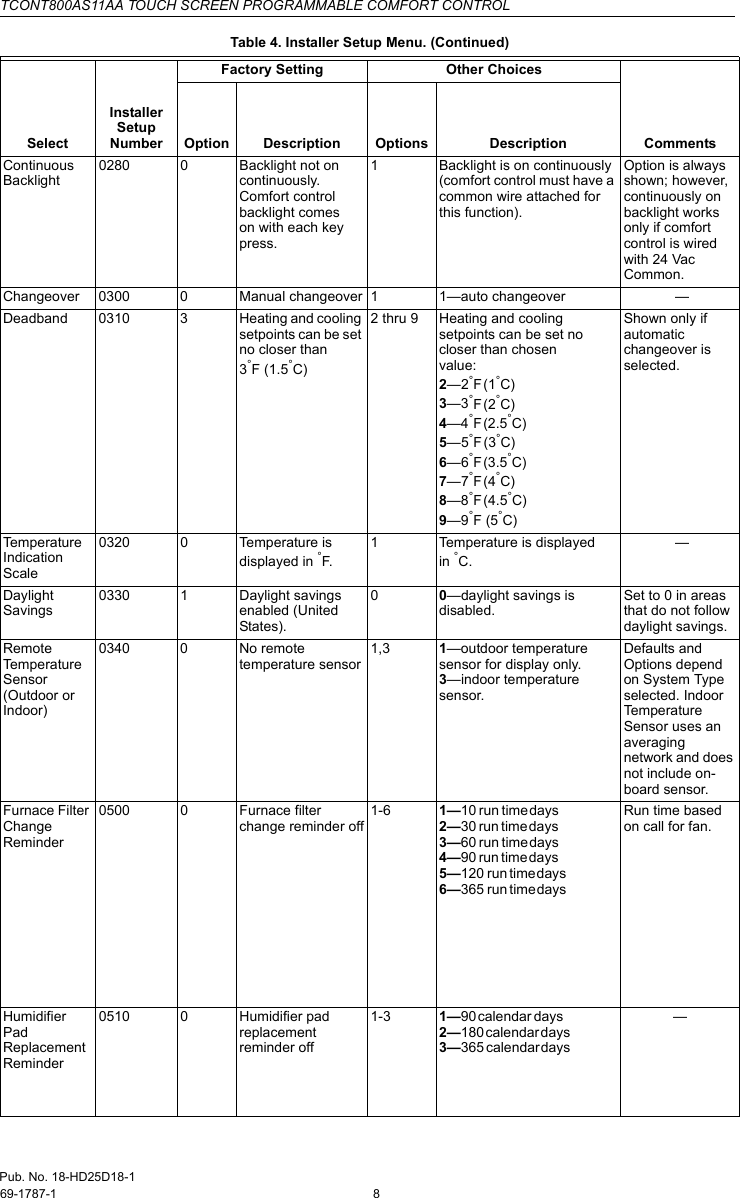 TCONT800AS11AA TOUCH SCREEN PROGRAMMABLE COMFORT CONTROL

Table 4. Installer Setup Menu. (Continued)

| Select | Installer Setup Number | Factory Setting: Option | Factory Setting: Description | Other Choices: Options | Other Choices: Description | Comments |
|---|---|---|---|---|---|---|
| Continuous Backlight | 0280 | 0 | Backlight not on continuously. Comfort control backlight comes on with each key press. | 1 | Backlight is on continuously (comfort control must have a common wire attached for this function). | Option is always shown; however, continuously on backlight works only if comfort control is wired with 24 Vac Common. |
| Changeover | 0300 | 0 | Manual changeover | 1 | 1—auto changeover | — |
| Deadband | 0310 | 3 | Heating and cooling setpoints can be set no closer than 3°F (1.5°C) | 2 thru 9 | Heating and cooling setpoints can be set no closer than chosen value: 2—2°F (1°C) 3—3°F (2°C) 4—4°F (2.5°C) 5—5°F (3°C) 6—6°F (3.5°C) 7—7°F (4°C) 8—8°F (4.5°C) 9—9°F (5°C) | Shown only if automatic changeover is selected. |
| Temperature Indication Scale | 0320 | 0 | Temperature is displayed in °F. | 1 | Temperature is displayed in °C. | — |
| Daylight Savings | 0330 | 1 | Daylight savings enabled (United States). | 0 | 0—daylight savings is disabled. | Set to 0 in areas that do not follow daylight savings. |
| Remote Temperature Sensor (Outdoor or Indoor) | 0340 | 0 | No remote temperature sensor | 1,3 | 1—outdoor temperature sensor for display only. 3—indoor temperature sensor. | Defaults and Options depend on System Type selected. Indoor Temperature Sensor uses an averaging network and does not include on-board sensor. |
| Furnace Filter Change Reminder | 0500 | 0 | Furnace filter change reminder off | 1-6 | 1—10 run time days 2—30 run time days 3—60 run time days 4—90 run time days 5—120 run time days 6—365 run time days | Run time based on call for fan. |
| Humidifier Pad Replacement Reminder | 0510 | 0 | Humidifier pad replacement reminder off | 1-3 | 1—90 calendar days 2—180 calendar days 3—365 calendar days | — |

Pub. No. 18-HD25D18-1
69-1787-1
8